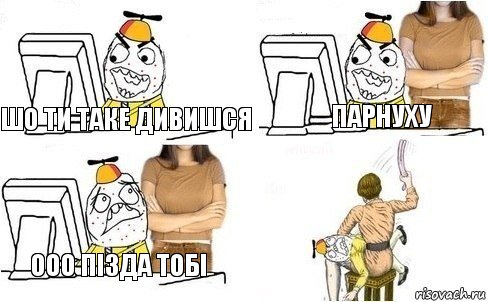 ШО ТИ ТАКЕ ДИВИШСЯ

ПАРНУХУ

ООО ПІЗДА ТОБІ

risovach.ru